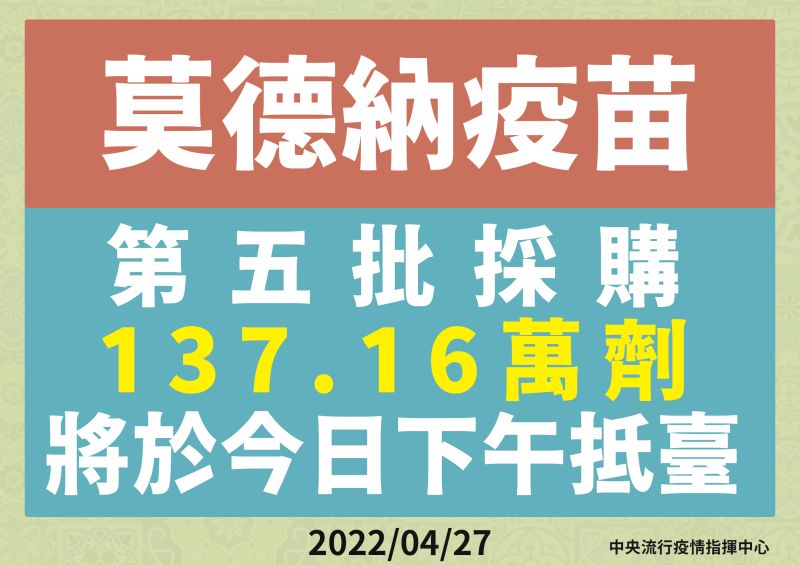 莫德納疫苗

第五批採購
137.16萬劑
將於今日下午抵臺

2022/04/27

中央流行疫情指揮中心